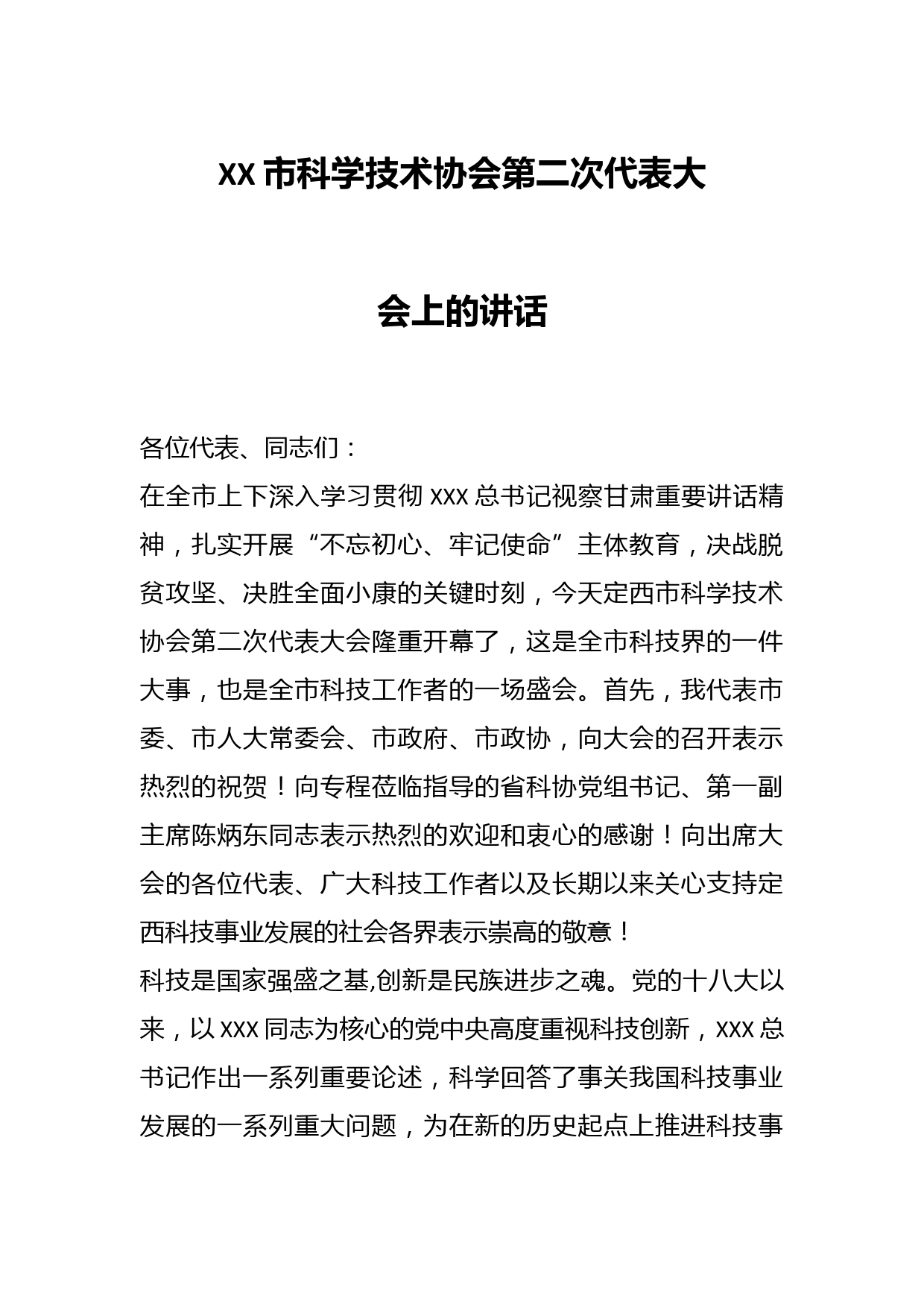 XX 市科学技术协会第二次代表大会上的讲话

各位代表、同志们：

在全市上下深入学习贯彻 XXX 总书记视察甘肃重要讲话精神，扎实开展“不忘初心、牢记使命”主体教育，决战脱贫攻坚、决胜全面小康的关键时刻，今天定西市科学技术协会第二次代表大会隆重开幕了，这是全市科技界的一件大事，也是全市科技工作者的一场盛会。首先，我代表市委、市人大常委会、市政府、市政协，向大会的召开表示热烈的祝贺！向专程莅临指导的省科协党组书记、第一副主席陈炳东同志表示热烈的欢迎和衷心的感谢！向出席大会的各位代表、广大科技工作者以及长期以来关心支持定西科技事业发展的社会各界表示崇高的敬意！

科技是国家强盛之基,创新是民族进步之魂。党的十八大以来，以 XXX 同志为核心的党中央高度重视科技创新，XXX 总书记作出一系列重要论述，科学回答了事关我国科技事业发展的一系列重大问题，为在新的历史起点上推进科技事